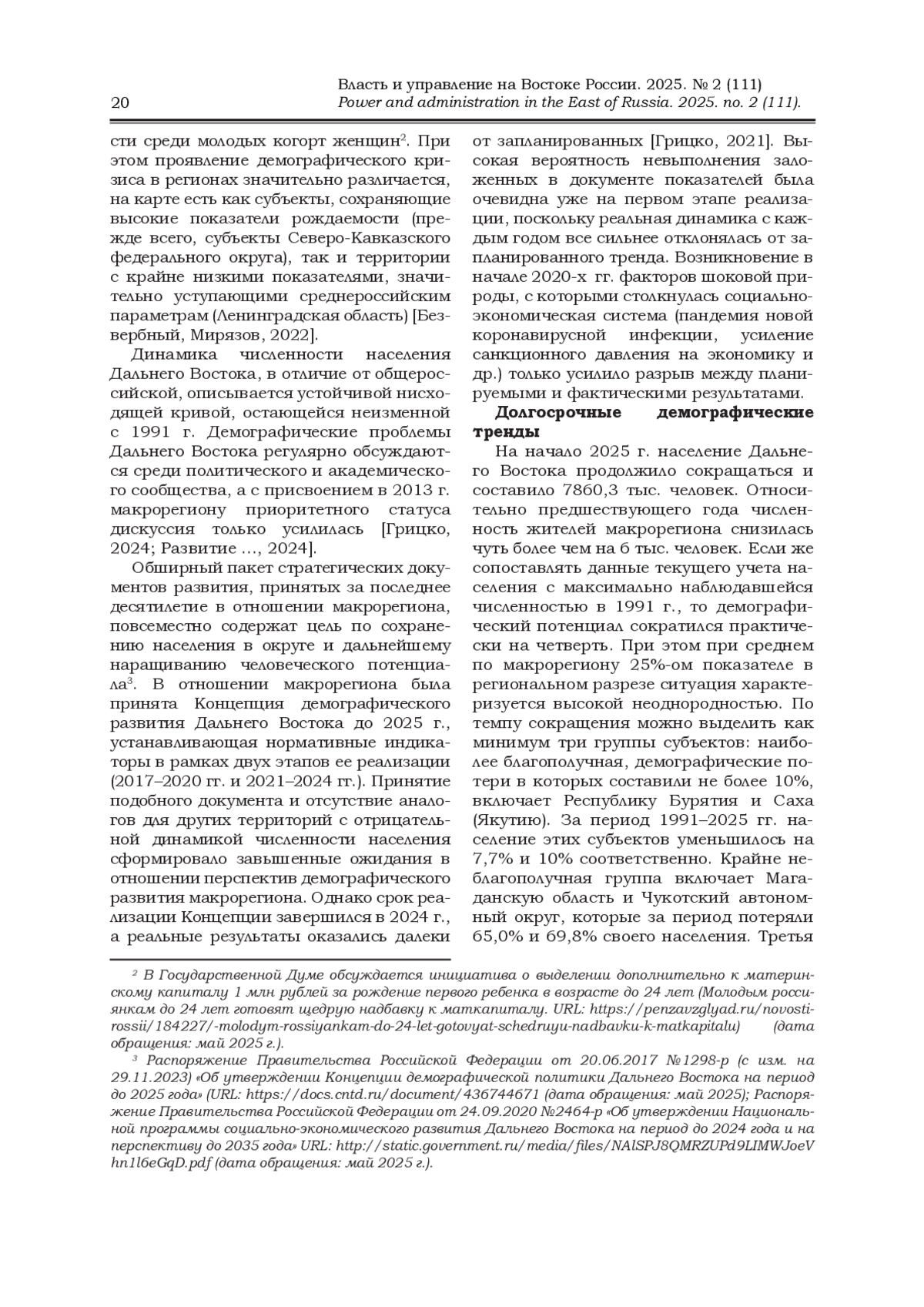 20

Власть и управление на Востоке России. 2025. № 2 (111)
Power and administration in the East of Russia. 2025. no. 2 (111).

сти среди молодых когорт женщин$^2$. При этом проявление демографического кризиса в регионах значительно различается, на карте есть как субъекты, сохраняющие высокие показатели рождаемости (прежде всего, субъекты Северо-Кавказского федерального округа), так и территории с крайне низкими показателями, значительно уступающими среднероссийским параметрам (Ленинградская область) [Безвербный, Мирязов, 2022].

Динамика численности населения Дальнего Востока, в отличие от общероссийской, описывается устойчивой нисходящей кривой, остающейся неизменной с 1991 г. Демографические проблемы Дальнего Востока регулярно обсуждаются среди политического и академического сообщества, а с присвоением в 2013 г. макрорегиону приоритетного статуса дискуссия только усилилась [Грицко, 2024; Развитие …, 2024].

Обширный пакет стратегических документов развития, принятых за последнее десятилетие в отношении макрорегиона, повсеместно содержат цель по сохранению населения в округе и дальнейшему наращиванию человеческого потенциала$^3$. В отношении макрорегиона была принята Концепция демографического развития Дальнего Востока до 2025 г., устанавливающая нормативные индикаторы в рамках двух этапов ее реализации (2017–2020 гг. и 2021–2024 гг.). Принятие подобного документа и отсутствие аналогов для других территорий с отрицательной динамикой численности населения сформировало завышенные ожидания в отношении перспектив демографического развития макрорегиона. Однако срок реализации Концепции завершился в 2024 г., а реальные результаты оказались далеки от запланированных [Грицко, 2021]. Высокая вероятность невыполнения заложенных в документе показателей была очевидна уже на первом этапе реализации, поскольку реальная динамика с каждым годом все сильнее отклонялась от запланированного тренда. Возникновение в начале 2020-х гг. факторов шоковой природы, с которыми столкнулась социально-экономическая система (пандемия новой коронавирусной инфекции, усиление санкционного давления на экономику и др.) только усилило разрыв между планируемыми и фактическими результатами.

Долгосрочные демографические тренды

На начало 2025 г. население Дальнего Востока продолжило сокращаться и составило 7860,3 тыс. человек. Относительно предшествующего года численность жителей макрорегиона снизилась чуть более чем на 6 тыс. человек. Если же сопоставлять данные текущего учета населения с максимально наблюдавшейся численностью в 1991 г., то демографический потенциал сократился практически на четверть. При этом при среднем по макрорегиону 25%-ом показателе в региональном разрезе ситуация характеризуется высокой неоднородностью. По темпу сокращения можно выделить как минимум три группы субъектов: наиболее благополучная, демографические потери в которых составили не более 10%, включает Республику Бурятия и Саха (Якутию). За период 1991–2025 гг. население этих субъектов уменьшилось на 7,7% и 10% соответственно. Крайне неблагополучная группа включает Магаданскую область и Чукотский автономный округ, которые за период потеряли 65,0% и 69,8% своего населения. Третья

$^2$ В Государственной Думе обсуждается инициатива о выделении дополнительно к материнскому капиталу 1 млн рублей за рождение первого ребенка в возрасте до 24 лет (Молодым россиянкам до 24 лет готовят щедрую надбавку к маткапиталу. URL: https://penzavzglyad.ru/novosti-rossii/184227/-molodym-rossiyankam-do-24-let-gotovyat-schedruyu-nadbavku-k-matkapitalu) (дата обращения: май 2025 г.).

$^3$ Распоряжение Правительства Российской Федерации от 20.06.2017 №1298-р (с изм. на 29.11.2023) «Об утверждении Концепции демографической политики Дальнего Востока на период до 2025 года» (URL: https://docs.cntd.ru/document/436744671 (дата обращения: май 2025); Распоряжение Правительства Российской Федерации от 24.09.2020 №2464-р «Об утверждении Национальной программы социально-экономического развития Дальнего Востока на период до 2024 года и на перспективу до 2035 года» URL: http://static.government.ru/media/files/NAlSPJ8QMRZUPd9LIMWJoeVhn1l6eGqD.pdf (дата обращения: май 2025 г.).